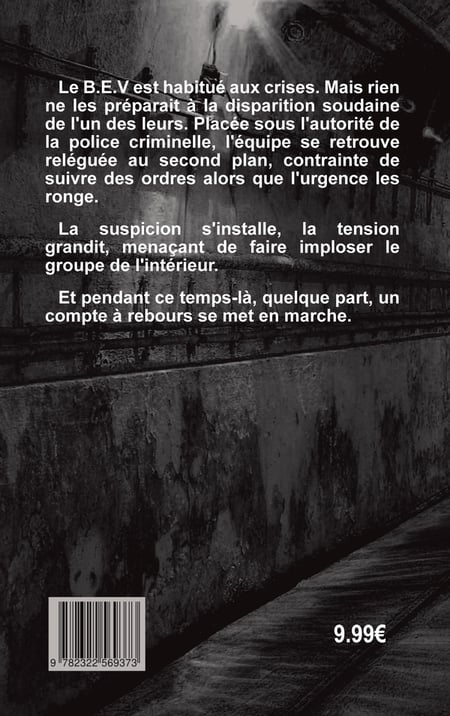 Le B.E.V est habitué aux crises. Mais rien ne les préparait à la disparition soudaine de l'un des leurs. Placée sous l'autorité de la police criminelle, l'équipe se retrouve reléguée au second plan, contrainte de suivre des ordres alors que l'urgence les ronge.

La suspicion s'installe, la tension grandit, menaçant de faire imploser le groupe de l'intérieur.

Et pendant ce temps-là, quelque part, un compte à rebours se met en marche.

9 782322 569373

9.99€